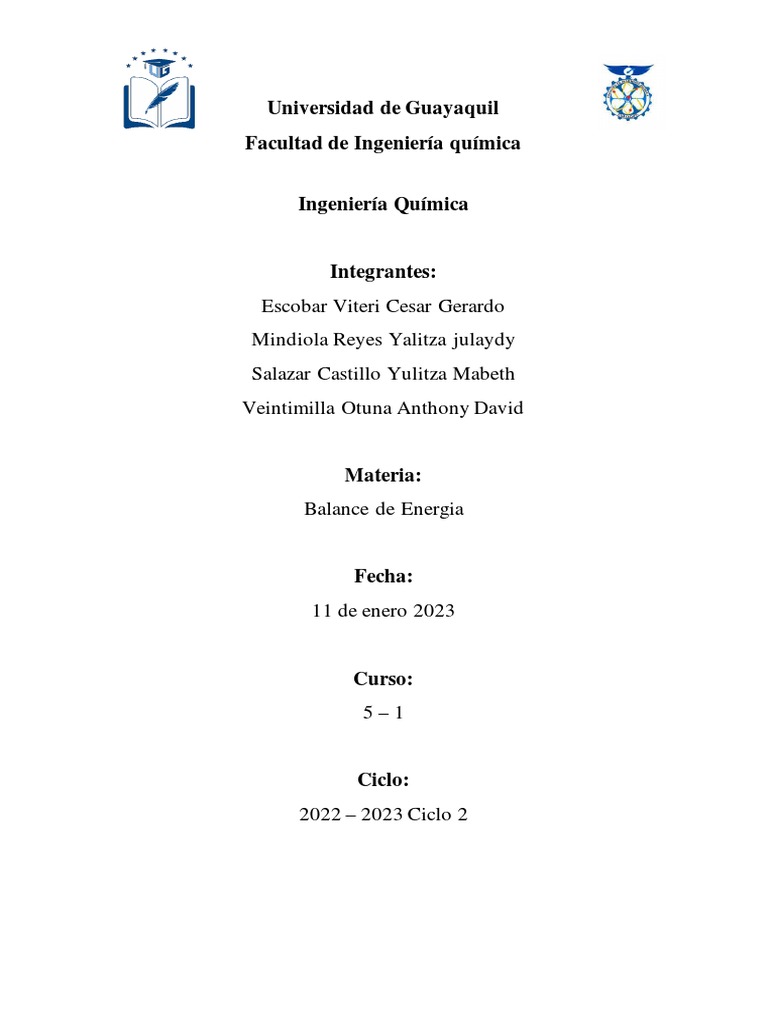 Universidad de Guayaquil

Facultad de Ingeniería química

Ingeniería Química

Integrantes:

Escobar Viteri Cesar Gerardo

Mindiola Reyes Yalitza julaydy

Salazar Castillo Yulitza Mabeth

Veintimilla Otuna Anthony David

Materia:

Balance de Energia

Fecha:

11 de enero 2023

Curso:

5 – 1

Ciclo:

2022 – 2023 Ciclo 2